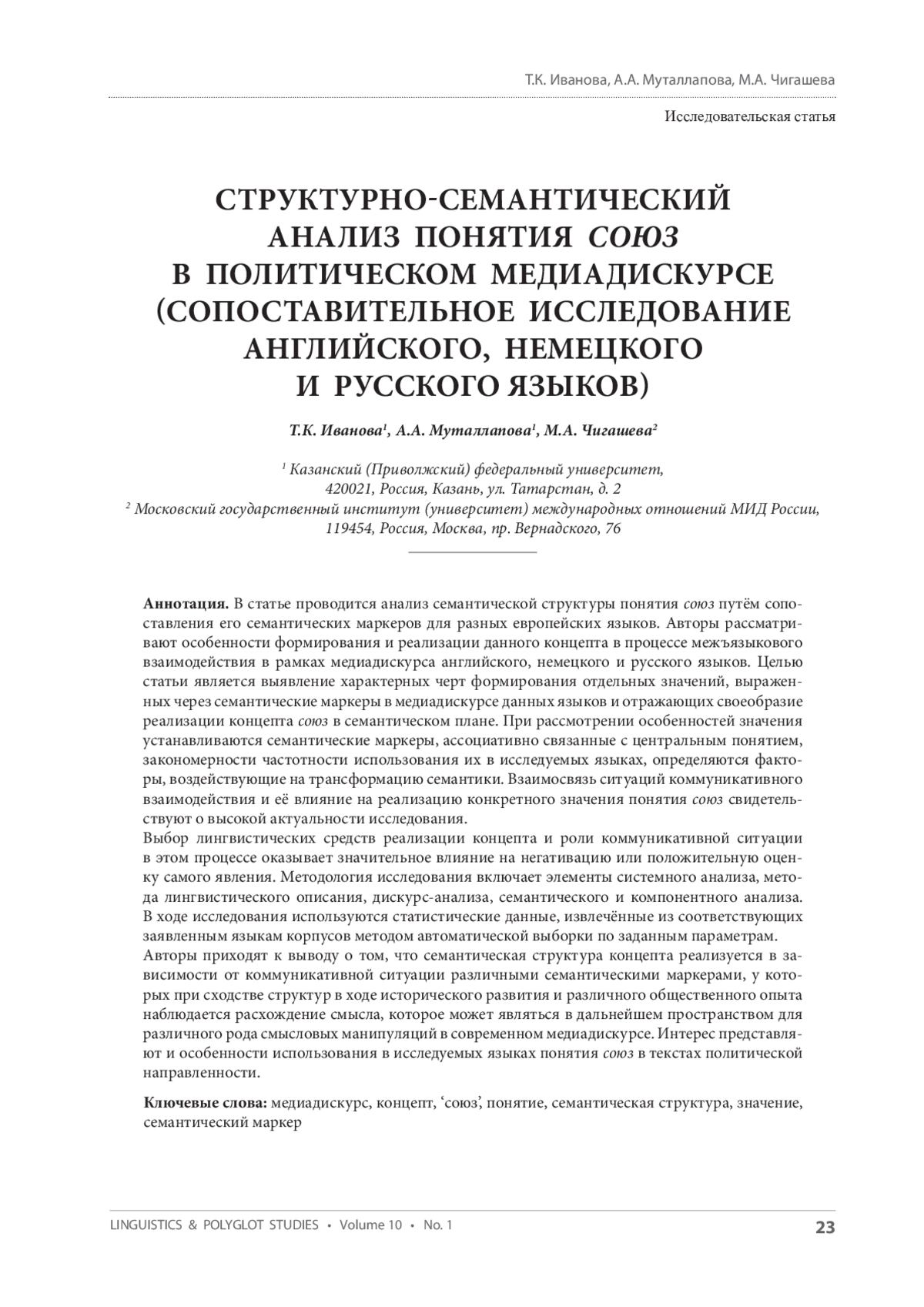 Т.К. Иванова, А.А. Муталлапова, М.А. Чигашева

Исследовательская статья

СТРУКТУРНО-СЕМАНТИЧЕСКИЙ АНАЛИЗ ПОНЯТИЯ СОЮЗ В ПОЛИТИЧЕСКОМ МЕДИАДИСКУРСЕ (СОПОСТАВИТЕЛЬНОЕ ИССЛЕДОВАНИЕ АНГЛИЙСКОГО, НЕМЕЦКОГО И РУССКОГО ЯЗЫКОВ)

Т.К. Иванова$^1$, А.А. Муталлапова$^1$, М.А. Чигашева$^2$

$^1$ Казанский (Приволжский) федеральный университет, 420021, Россия, Казань, ул. Татарстан, д. 2
$^2$ Московский государственный институт (университет) международных отношений МИД России, 119454, Россия, Москва, пр. Вернадского, 76

Аннотация. В статье проводится анализ семантической структуры понятия союз путём сопоставления его семантических маркеров для разных европейских языков. Авторы рассматривают особенности формирования и реализации данного концепта в процессе межъязыкового взаимодействия в рамках медиадискурса английского, немецкого и русского языков. Целью статьи является выявление характерных черт формирования отдельных значений, выраженных через семантические маркеры в медиадискурсе данных языков и отражающих своеобразие реализации концепта союз в семантическом плане. При рассмотрении особенностей значения устанавливаются семантические маркеры, ассоциативно связанные с центральным понятием, закономерности частотности использования их в исследуемых языках, определяются факторы, воздействующие на трансформацию семантики. Взаимосвязь ситуаций коммуникативного взаимодействия и её влияние на реализацию конкретного значения понятия союз свидетельствуют о высокой актуальности исследования.
Выбор лингвистических средств реализации концепта и роли коммуникативной ситуации в этом процессе оказывает значительное влияние на негативацию или положительную оценку самого явления. Методология исследования включает элементы системного анализа, метода лингвистического описания, дискурс-анализа, семантического и компонентного анализа. В ходе исследования используются статистические данные, извлечённые из соответствующих заявленным языкам корпусов методом автоматической выборки по заданным параметрам.
Авторы приходят к выводу о том, что семантическая структура концепта реализуется в зависимости от коммуникативной ситуации различными семантическими маркерами, у которых при сходстве структур в ходе исторического развития и различного общественного опыта наблюдается расхождение смысла, которое может являться в дальнейшем пространством для различного рода смысловых манипуляций в современном медиадискурсе. Интерес представляют и особенности использования в исследуемых языках понятия союз в текстах политической направленности.

Ключевые слова: медиадискурс, концепт, ‘союз’, понятие, семантическая структура, значение, семантический маркер

LINGUISTICS & POLYGLOT STUDIES • Volume 10 • No. 1 23